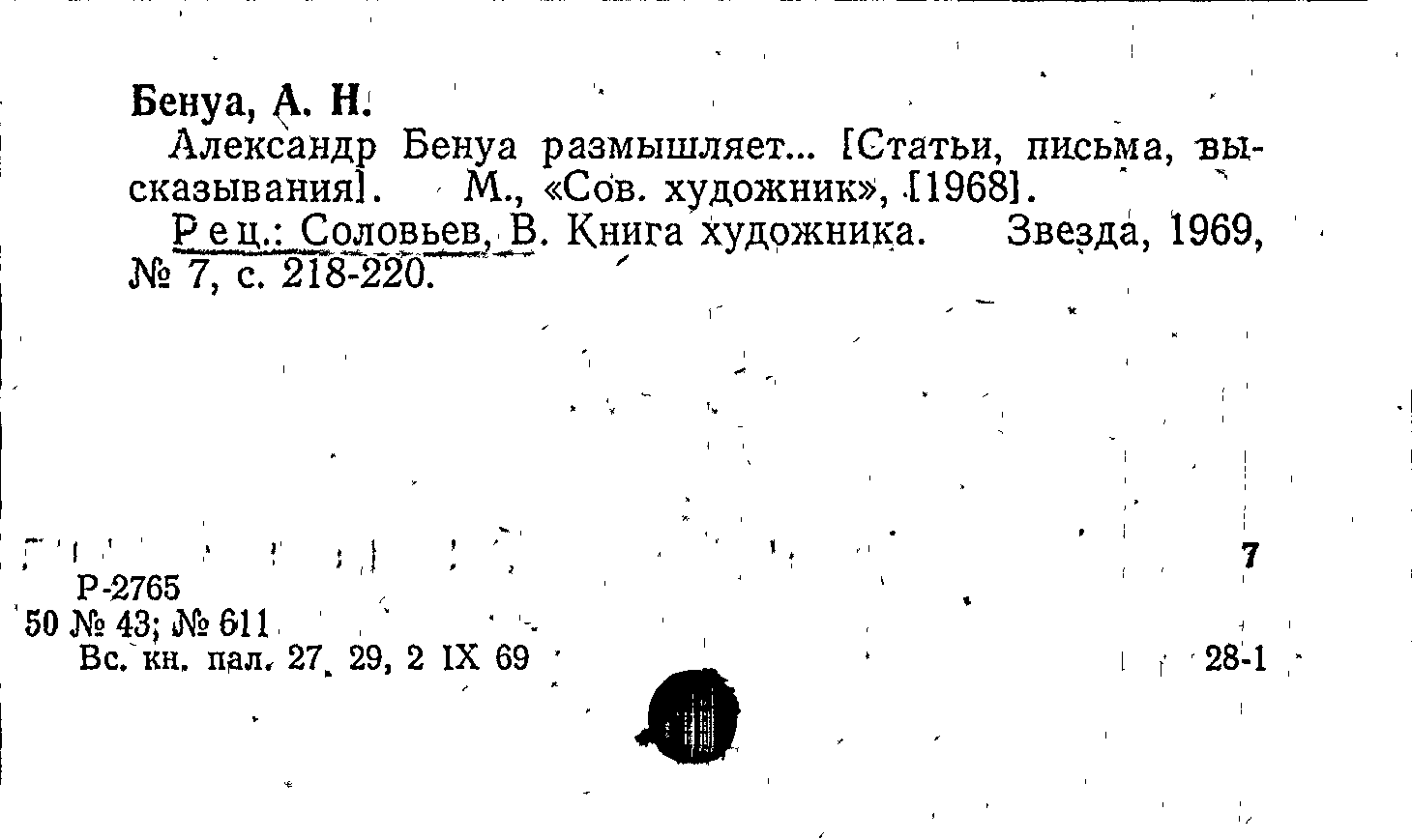 Бенуа, А. Н.

Александр Бенуа размышляет... [Статьи, письма, высказывания]. М., «Сов. художник», [1968].

Рец.: Соловьев, В. Книга художника. Звезда, 1969, № 7, с. 218-220.

7

Р-2765
50 № 43; № 611
Вс. кн. пал. 27, 29, 2 IX 69

28-1